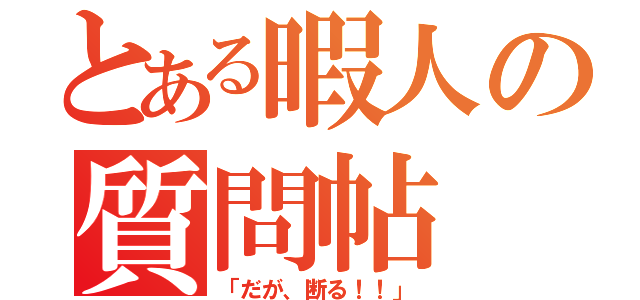 とある暇人の質問帖
「だが、断る！！」